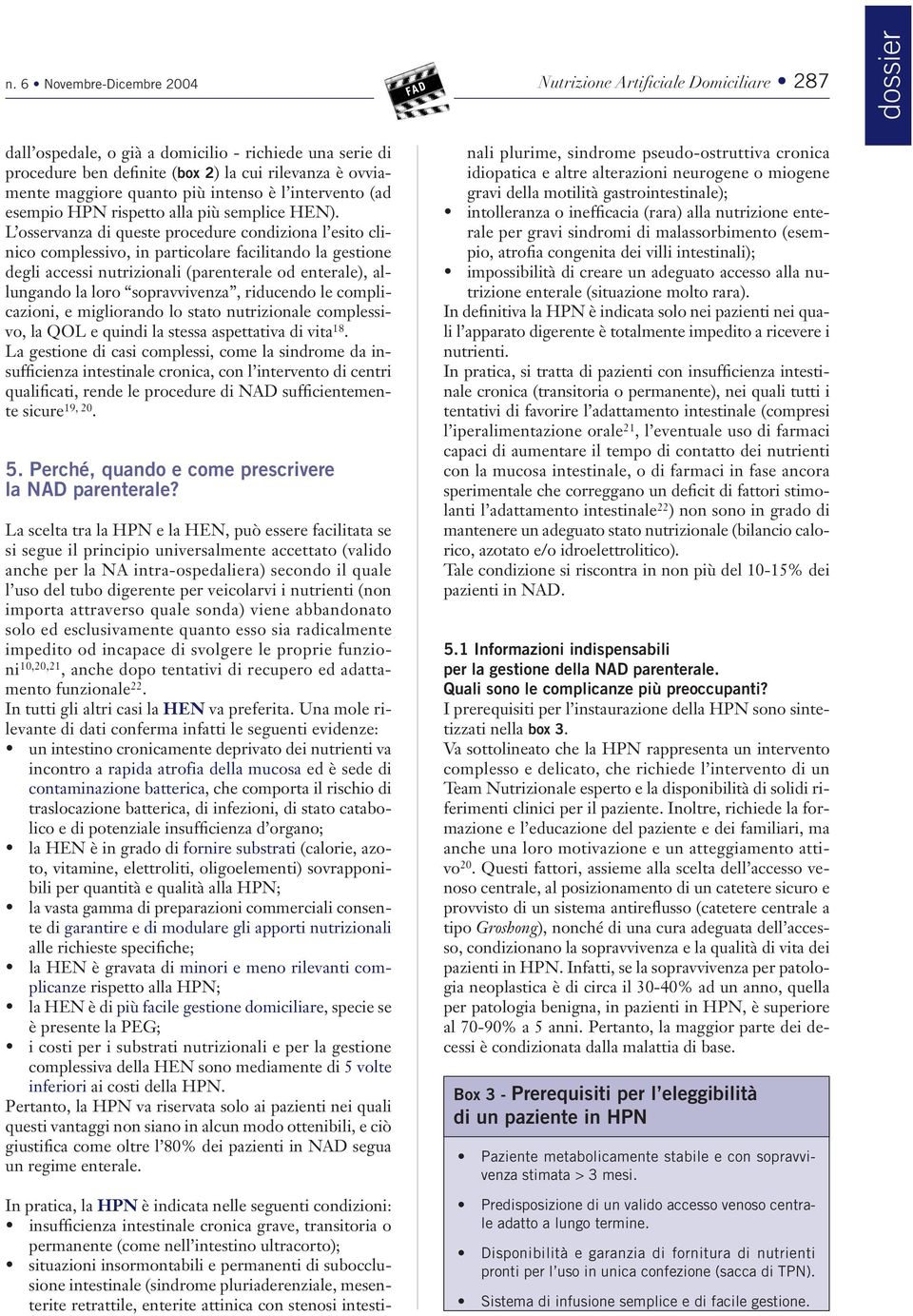 n. 6 • Novembre-Dicembre 2004

FAD

Nutrizione Artificiale Domiciliare • 287

dossier

dall'ospedale, o già a domicilio - richiede una serie di procedure ben definite (box 2) la cui rilevanza è ovviamente maggiore quanto più intenso è l'intervento (ad esempio HPN rispetto alla più semplice HEN).
L'osservanza di queste procedure condiziona l'esito clinico complessivo, in particolare facilitando la gestione degli accessi nutrizionali (parenterale od enterale), allungando la loro "sopravvivenza", riducendo le complicazioni, e migliorando lo stato nutrizionale complessivo, la QOL e quindi la stessa aspettativa di vita$^{18}$.
La gestione di casi complessi, come la sindrome da insufficienza intestinale cronica, con l'intervento di centri qualificati, rende le procedure di NAD sufficientemente sicure$^{19, 20}$.

5. Perché, quando e come prescrivere la NAD parenterale?

La scelta tra la HPN e la HEN, può essere facilitata se si segue il principio universalmente accettato (valido anche per la NA intra-ospedaliera) secondo il quale l'uso del tubo digerente per veicolarvi i nutrienti (non importa attraverso quale sonda) viene abbandonato solo ed esclusivamente quanto esso sia radicalmente impedito od incapace di svolgere le proprie funzioni$^{10,20,21}$, anche dopo tentativi di recupero ed adattamento funzionale$^{22}$.
In tutti gli altri casi la HEN va preferita. Una mole rilevante di dati conferma infatti le seguenti evidenze:
• un intestino cronicamente deprivato dei nutrienti va incontro a rapida atrofia della mucosa ed è sede di contaminazione batterica, che comporta il rischio di traslocazione batterica, di infezioni, di stato catabolico e di potenziale insufficienza d'organo;
• la HEN è in grado di fornire substrati (calorie, azoto, vitamine, elettroliti, oligoelementi) sovrapponibili per quantità e qualità alla HPN;
• la vasta gamma di preparazioni commerciali consente di garantire e di modulare gli apporti nutrizionali alle richieste specifiche;
• la HEN è gravata di minori e meno rilevanti complicanze rispetto alla HPN;
• la HEN è di più facile gestione domiciliare, specie se è presente la PEG;
• i costi per i substrati nutrizionali e per la gestione complessiva della HEN sono mediamente di 5 volte inferiori ai costi della HPN.
Pertanto, la HPN va riservata solo ai pazienti nei quali questi vantaggi non siano in alcun modo ottenibili, e ciò giustifica come oltre l'80% dei pazienti in NAD segua un regime enterale.

In pratica, la HPN è indicata nelle seguenti condizioni:
• insufficienza intestinale cronica grave, transitoria o permanente (come nell'intestino ultracorto);
• situazioni insormontabili e permanenti di subocclusione intestinale (sindrome pluriaderenziale, mesenterite retrattile, enterite attinica con stenosi intestinali plurime, sindrome pseudo-ostruttiva cronica idiopatica e altre alterazioni neurogene o miogene gravi della motilità gastrointestinale);
• intolleranza o inefficacia (rara) alla nutrizione enterale per gravi sindromi di malassorbimento (esempio, atrofia congenita dei villi intestinali);
• impossibilità di creare un adeguato accesso alla nutrizione enterale (situazione molto rara).
In definitiva la HPN è indicata solo nei pazienti nei quali l'apparato digerente è totalmente impedito a ricevere i nutrienti.
In pratica, si tratta di pazienti con insufficienza intestinale cronica (transitoria o permanente), nei quali tutti i tentativi di favorire l'adattamento intestinale (compresi l'iperalimentazione orale$^{21}$, l'eventuale uso di farmaci capaci di aumentare il tempo di contatto dei nutrienti con la mucosa intestinale, o di farmaci in fase ancora sperimentale che correggano un deficit di fattori stimolanti l'adattamento intestinale$^{22}$) non sono in grado di mantenere un adeguato stato nutrizionale (bilancio calorico, azotato e/o idroelettrolitico).
Tale condizione si riscontra in non più del 10-15% dei pazienti in NAD.

5.1 Informazioni indispensabili per la gestione della NAD parenterale. Quali sono le complicanze più preoccupanti?
I prerequisiti per l'instaurazione della HPN sono sintetizzati nella box 3.
Va sottolineato che la HPN rappresenta un intervento complesso e delicato, che richiede l'intervento di un Team Nutrizionale esperto e la disponibilità di solidi riferimenti clinici per il paziente. Inoltre, richiede la formazione e l'educazione del paziente e dei familiari, ma anche una loro motivazione e un atteggiamento attivo$^{20}$. Questi fattori, assieme alla scelta dell'accesso venoso centrale, al posizionamento di un catetere sicuro e provvisto di un sistema antireflusso (catetere centrale a tipo Groshong), nonché di una cura adeguata dell'accesso, condizionano la sopravvivenza e la qualità di vita dei pazienti in HPN. Infatti, se la sopravvivenza per patologia neoplastica è di circa il 30-40% ad un anno, quella per patologia benigna, in pazienti in HPN, è superiore al 70-90% a 5 anni. Pertanto, la maggior parte dei decessi è condizionata dalla malattia di base.

Box 3 - Prerequisiti per l'eleggibilità di un paziente in HPN

• Paziente metabolicamente stabile e con sopravvivenza stimata > 3 mesi.
• Predisposizione di un valido accesso venoso centrale adatto a lungo termine.
• Disponibilità e garanzia di fornitura di nutrienti pronti per l'uso in unica confezione (sacca di TPN).
• Sistema di infusione semplice e di facile gestione.